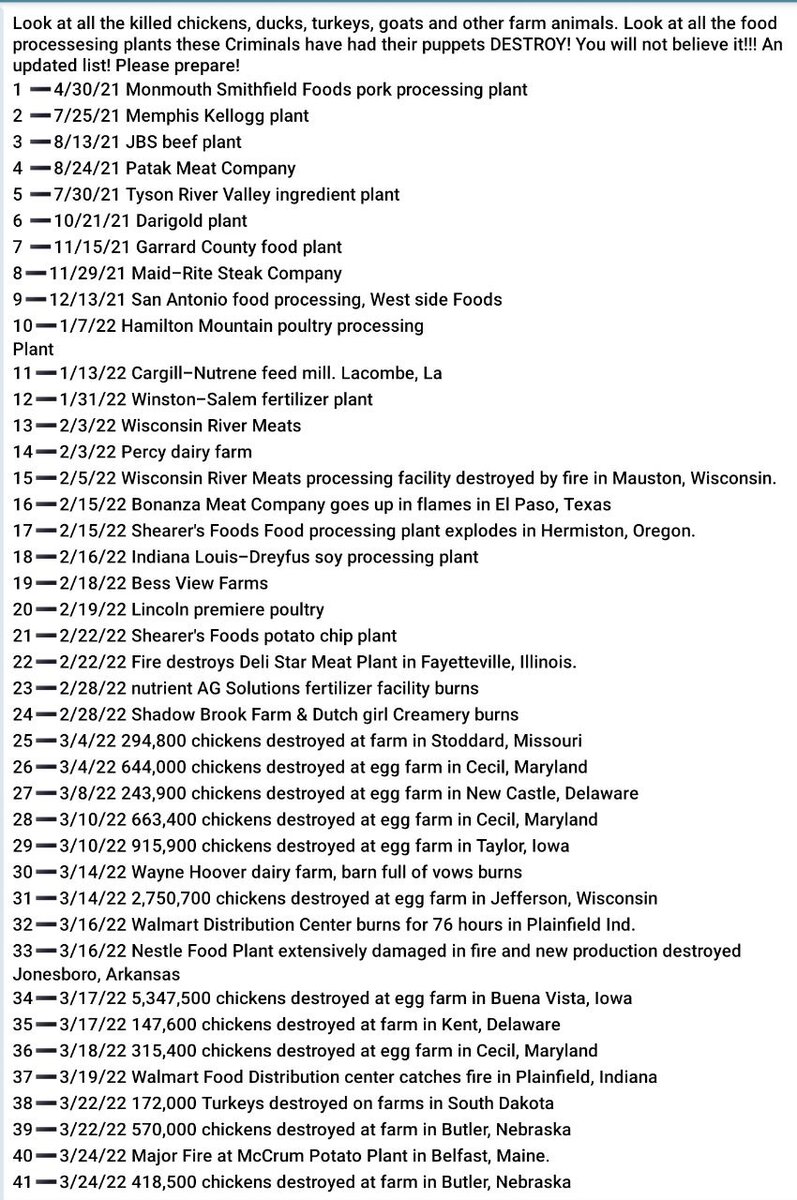 Look at all the killed chickens, ducks, turkeys, goats and other farm animals. Look at all the food processesing plants these Criminals have had their puppets DESTROY! You will not believe it!!! An updated list! Please prepare!
1 —4/30/21 Monmouth Smithfield Foods pork processing plant
2 —7/25/21 Memphis Kellogg plant
3 —8/13/21 JBS beef plant
4 —8/24/21 Patak Meat Company
5 —7/30/21 Tyson River Valley ingredient plant
6 —10/21/21 Darigold plant
7 —11/15/21 Garrard County food plant
8—11/29/21 Maid–Rite Steak Company
9—12/13/21 San Antonio food processing, West side Foods
10—1/7/22 Hamilton Mountain poultry processing Plant
11—1/13/22 Cargill–Nutrene feed mill. Lacombe, La
12—1/31/22 Winston–Salem fertilizer plant
13—2/3/22 Wisconsin River Meats
14—2/3/22 Percy dairy farm
15—2/5/22 Wisconsin River Meats processing facility destroyed by fire in Mauston, Wisconsin.
16—2/15/22 Bonanza Meat Company goes up in flames in El Paso, Texas
17—2/15/22 Shearer's Foods Food processing plant explodes in Hermiston, Oregon.
18—2/16/22 Indiana Louis–Dreyfus soy processing plant
19—2/18/22 Bess View Farms
20—2/19/22 Lincoln premiere poultry
21—2/22/22 Shearer's Foods potato chip plant
22—2/22/22 Fire destroys Deli Star Meat Plant in Fayetteville, Illinois.
23—2/28/22 nutrient AG Solutions fertilizer facility burns
24—2/28/22 Shadow Brook Farm & Dutch girl Creamery burns
25—3/4/22 294,800 chickens destroyed at farm in Stoddard, Missouri
26—3/4/22 644,000 chickens destroyed at egg farm in Cecil, Maryland
27—3/8/22 243,900 chickens destroyed at egg farm in New Castle, Delaware
28—3/10/22 663,400 chickens destroyed at egg farm in Cecil, Maryland
29—3/10/22 915,900 chickens destroyed at egg farm in Taylor, Iowa
30—3/14/22 Wayne Hoover dairy farm, barn full of vows burns
31—3/14/22 2,750,700 chickens destroyed at egg farm in Jefferson, Wisconsin
32—3/16/22 Walmart Distribution Center burns for 76 hours in Plainfield Ind.
33—3/16/22 Nestle Food Plant extensively damaged in fire and new production destroyed Jonesboro, Arkansas
34—3/17/22 5,347,500 chickens destroyed at egg farm in Buena Vista, Iowa
35—3/17/22 147,600 chickens destroyed at farm in Kent, Delaware
36—3/18/22 315,400 chickens destroyed at egg farm in Cecil, Maryland
37—3/19/22 Walmart Food Distribution center catches fire in Plainfield, Indiana
38—3/22/22 172,000 Turkeys destroyed on farms in South Dakota
39—3/22/22 570,000 chickens destroyed at farm in Butler, Nebraska
40—3/24/22 Major Fire at McCrum Potato Plant in Belfast, Maine.
41—3/24/22 418,500 chickens destroyed at farm in Butler, Nebraska